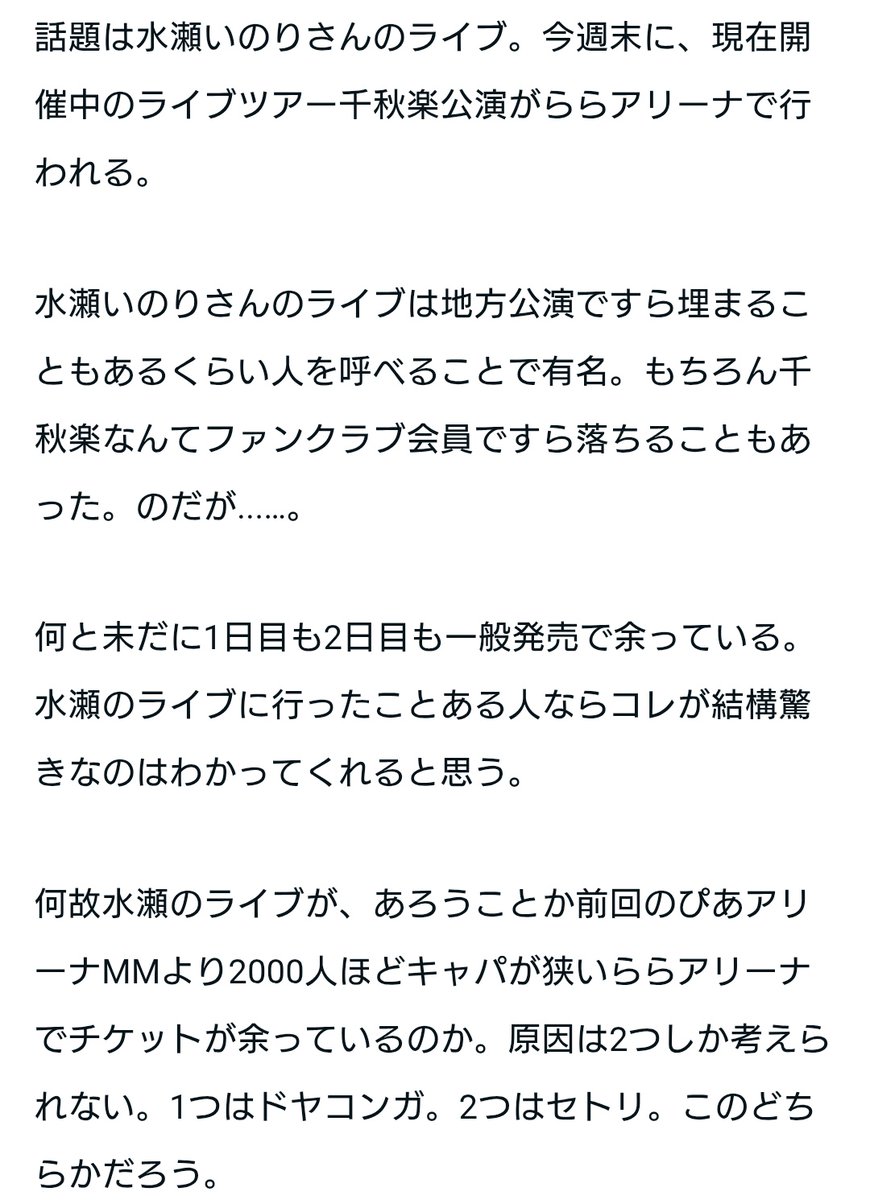 話題は水瀬いのりさんのライブ。今週末に、現在開催中のライブツアー千秋楽公演がららアリーナで行われる。

水瀬いのりさんのライブは地方公演ですら埋まることもあるくらい人を呼べることで有名。もちろん千秋楽なんてファンクラブ会員ですら落ちることもあった。のだが……。

何と未だに1日目も2日目も一般発売で余っている。水瀬のライブに行ったことある人ならコレが結構驚きなのはわかってくれると思う。

何故水瀬のライブが、あろうことか前回のぴあアリーナMMより2000人ほどキャパが狭いららアリーナでチケットが余っているのか。原因は2つしか考えられない。1つはドヤコンガ。2つはセトリ。このどちらかだろう。